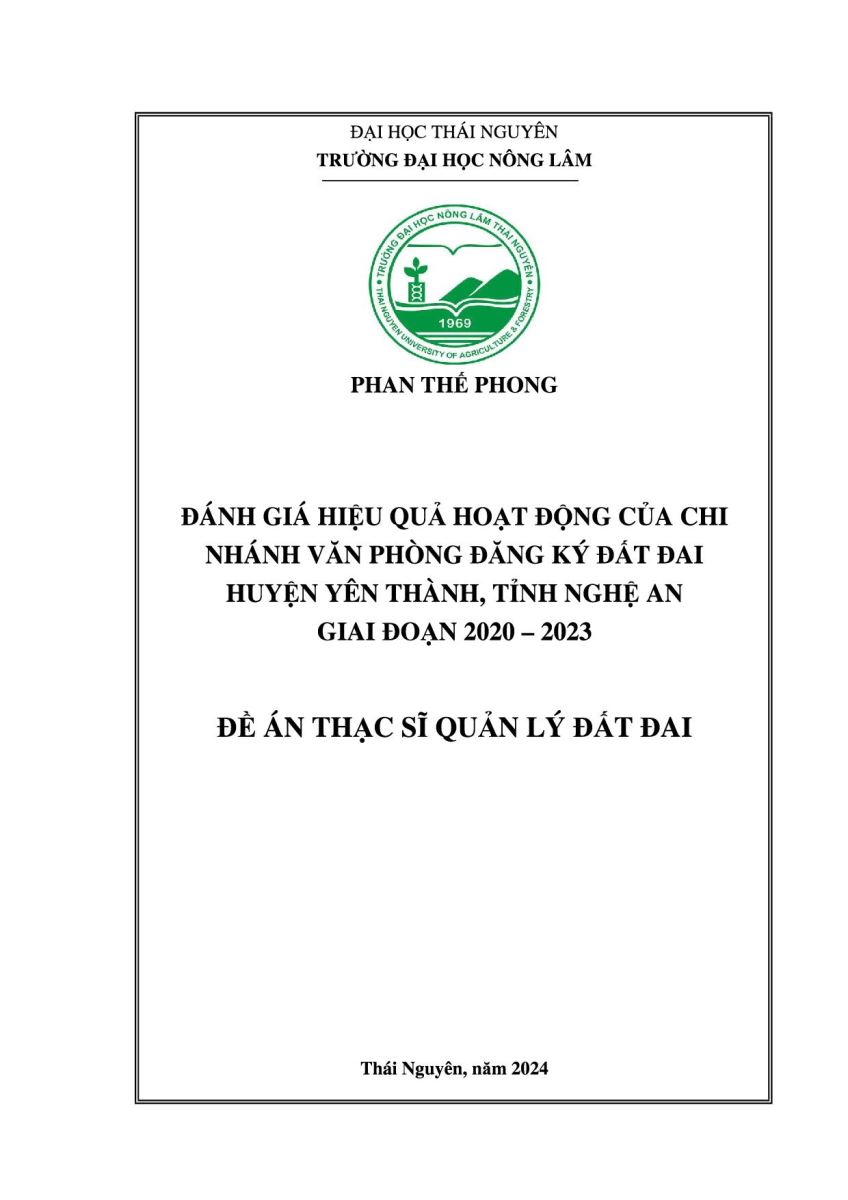 ĐẠI HỌC THÁI NGUYÊN
TRƯỜNG ĐẠI HỌC NÔNG LÂM

TRƯỜNG ĐẠI HỌC NÔNG LÂM THÁI NGUYÊN
THAI NGUYEN UNIVERSITY OF AGRICULTURE & FORESTRY
1969

PHAN THẾ PHONG

ĐÁNH GIÁ HIỆU QUẢ HOẠT ĐỘNG CỦA CHI NHÁNH VĂN PHÒNG ĐĂNG KÝ ĐẤT ĐAI HUYỆN YÊN THÀNH, TỈNH NGHỆ AN GIAI ĐOẠN 2020 – 2023

ĐỀ ÁN THẠC SĨ QUẢN LÝ ĐẤT ĐAI

Thái Nguyên, năm 2024